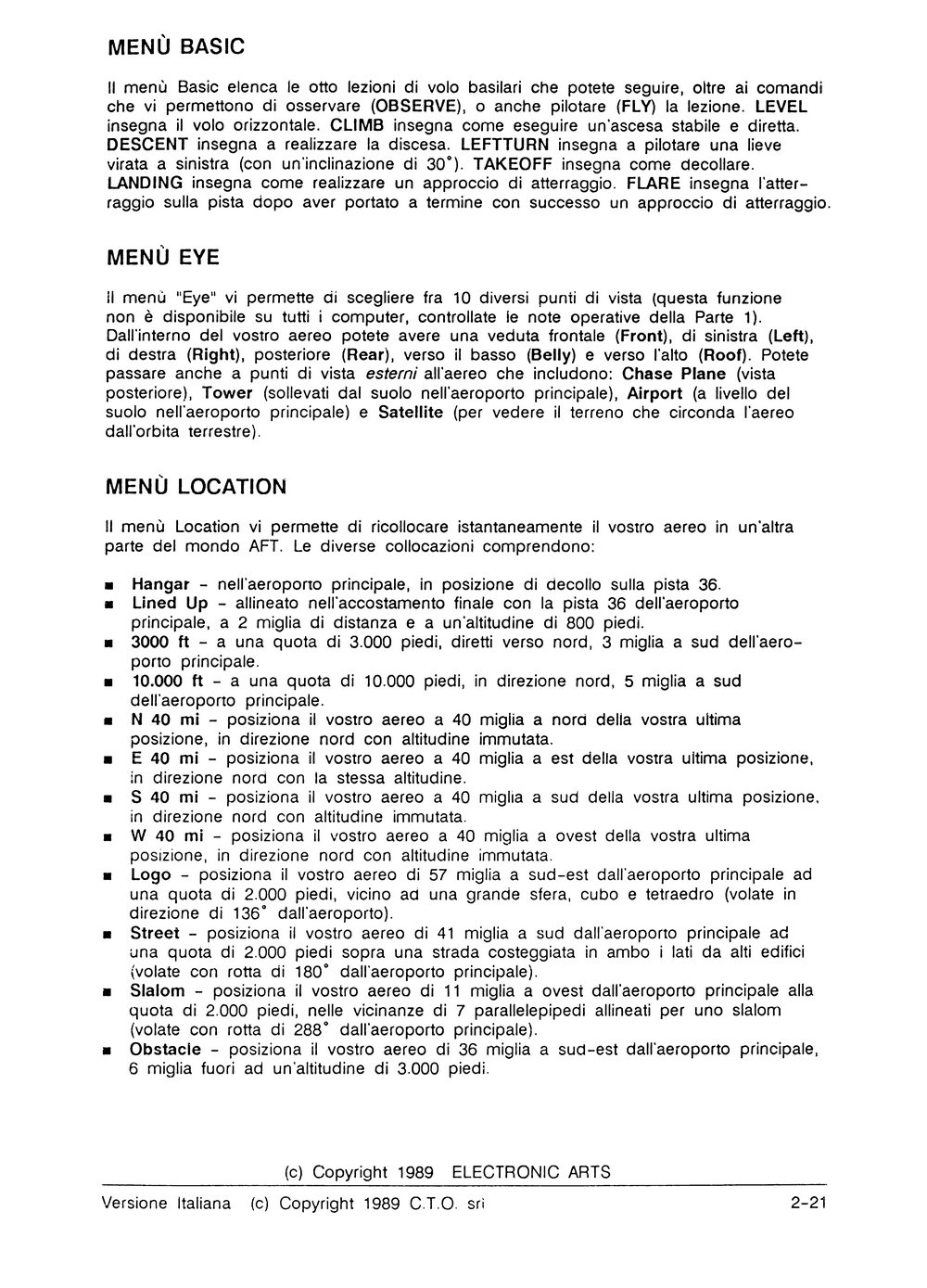 MENÙ BASIC

Il menù Basic elenca le otto lezioni di volo basilari che potete seguire, oltre ai comandi che vi permettono di osservare (OBSERVE), o anche pilotare (FLY) la lezione. LEVEL insegna il volo orizzontale. CLIMB insegna come eseguire un'ascesa stabile e diretta. DESCENT insegna a realizzare la discesa. LEFTTURN insegna a pilotare una lieve virata a sinistra (con un'inclinazione di 30°). TAKEOFF insegna come decollare. LANDING insegna come realizzare un approccio di atterraggio. FLARE insegna l'atterraggio sulla pista dopo aver portato a termine con successo un approccio di atterraggio.

MENÙ EYE

Il menù "Eye" vi permette di scegliere fra 10 diversi punti di vista (questa funzione non è disponibile su tutti i computer, controllate le note operative della Parte 1). Dall'interno del vostro aereo potete avere una veduta frontale (Front), di sinistra (Left), di destra (Right), posteriore (Rear), verso il basso (Belly) e verso l'alto (Roof). Potete passare anche a punti di vista esterni all'aereo che includono: Chase Plane (vista posteriore), Tower (sollevati dal suolo nell'aeroporto principale), Airport (a livello del suolo nell'aeroporto principale) e Satellite (per vedere il terreno che circonda l'aereo dall'orbita terrestre).

MENÙ LOCATION

Il menù Location vi permette di ricollocare istantaneamente il vostro aereo in un'altra parte del mondo AFT. Le diverse collocazioni comprendono:

■ Hangar - nell'aeroporto principale, in posizione di decollo sulla pista 36.
■ Lined Up - allineato nell'accostamento finale con la pista 36 dell'aeroporto principale, a 2 miglia di distanza e a un'altitudine di 800 piedi.
■ 3000 ft - a una quota di 3.000 piedi, diretti verso nord, 3 miglia a sud dell'aeroporto principale.
■ 10.000 ft - a una quota di 10.000 piedi, in direzione nord, 5 miglia a sud dell'aeroporto principale.
■ N 40 mi - posiziona il vostro aereo a 40 miglia a nord della vostra ultima posizione, in direzione nord con altitudine immutata.
■ E 40 mi - posiziona il vostro aereo a 40 miglia a est della vostra ultima posizione, in direzione nord con la stessa altitudine.
■ S 40 mi - posiziona il vostro aereo a 40 miglia a sud della vostra ultima posizione, in direzione nord con altitudine immutata.
■ W 40 mi - posiziona il vostro aereo a 40 miglia a ovest della vostra ultima posizione, in direzione nord con altitudine immutata.
■ Logo - posiziona il vostro aereo di 57 miglia a sud-est dall'aeroporto principale ad una quota di 2.000 piedi, vicino ad una grande sfera, cubo e tetraedro (volate in direzione di 136° dall'aeroporto).
■ Street - posiziona il vostro aereo di 41 miglia a sud dall'aeroporto principale ad una quota di 2.000 piedi sopra una strada costeggiata in ambo i lati da alti edifici (volate con rotta di 180° dall'aeroporto principale).
■ Slalom - posiziona il vostro aereo di 11 miglia a ovest dall'aeroporto principale alla quota di 2.000 piedi, nelle vicinanze di 7 parallelepipedi allineati per uno slalom (volate con rotta di 288° dall'aeroporto principale).
■ Obstacle - posiziona il vostro aereo di 36 miglia a sud-est dall'aeroporto principale, 6 miglia fuori ad un'altitudine di 3.000 piedi.

(c) Copyright 1989 ELECTRONIC ARTS

Versione Italiana (c) Copyright 1989 C.T.O. srl 2-21